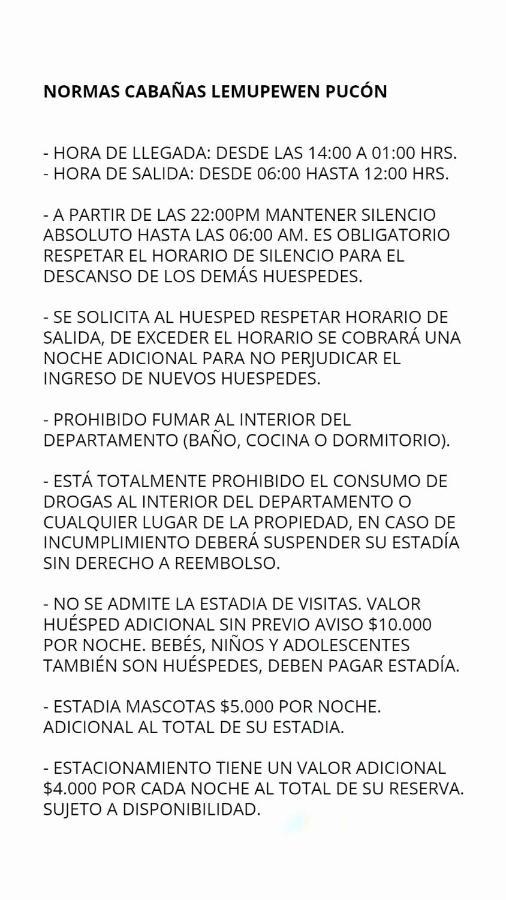 NORMAS CABAÑAS LEMUPEWEN PUCÓN

- HORA DE LLEGADA: DESDE LAS 14:00 A 01:00 HRS.
- HORA DE SALIDA: DESDE 06:00 HASTA 12:00 HRS.

- A PARTIR DE LAS 22:00PM MANTENER SILENCIO ABSOLUTO HASTA LAS 06:00 AM. ES OBLIGATORIO RESPETAR EL HORARIO DE SILENCIO PARA EL DESCANSO DE LOS DEMÁS HUESPEDES.

- SE SOLICITA AL HUESPED RESPETAR HORARIO DE SALIDA, DE EXCEDER EL HORARIO SE COBRARÁ UNA NOCHE ADICIONAL PARA NO PERJUDICAR EL INGRESO DE NUEVOS HUESPEDES.

- PROHIBIDO FUMAR AL INTERIOR DEL DEPARTAMENTO (BAÑO, COCINA O DORMITORIO).

- ESTÁ TOTALMENTE PROHIBIDO EL CONSUMO DE DROGAS AL INTERIOR DEL DEPARTAMENTO O CUALQUIER LUGAR DE LA PROPIEDAD, EN CASO DE INCUMPLIMIENTO DEBERÁ SUSPENDER SU ESTADÍA SIN DERECHO A REEMBOLSO.

- NO SE ADMITE LA ESTADIA DE VISITAS. VALOR HUÉSPED ADICIONAL SIN PREVIO AVISO $10.000 POR NOCHE. BEBÉS, NIÑOS Y ADOLESCENTES TAMBIÉN SON HUÉSPEDES, DEBEN PAGAR ESTADÍA.

- ESTADIA MASCOTAS $5.000 POR NOCHE. ADICIONAL AL TOTAL DE SU ESTADIA.

- ESTACIONAMIENTO TIENE UN VALOR ADICIONAL $4.000 POR CADA NOCHE AL TOTAL DE SU RESERVA. SUJETO A DISPONIBILIDAD.